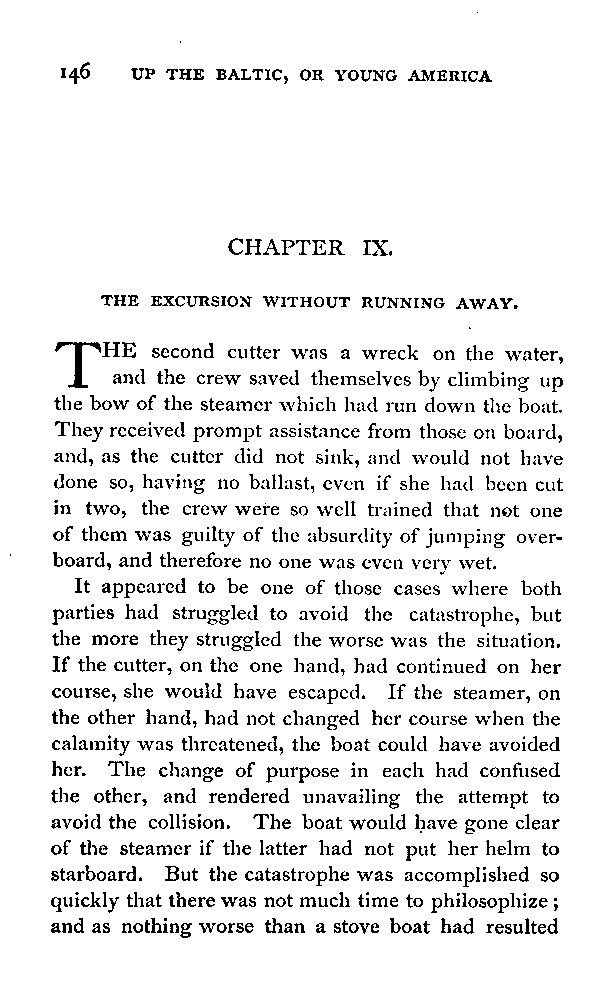 146 UP THE BALTIC, OR YOUNG AMERICA

CHAPTER IX.

THE EXCURSION WITHOUT RUNNING AWAY.

THE second cutter was a wreck on the water, and the crew saved themselves by climbing up the bow of the steamer which had run down the boat. They received prompt assistance from those on board, and, as the cutter did not sink, and would not have done so, having no ballast, even if she had been cut in two, the crew were so well trained that not one of them was guilty of the absurdity of jumping overboard, and therefore no one was even very wet.

It appeared to be one of those cases where both parties had struggled to avoid the catastrophe, but the more they struggled the worse was the situation. If the cutter, on the one hand, had continued on her course, she would have escaped. If the steamer, on the other hand, had not changed her course when the calamity was threatened, the boat could have avoided her. The change of purpose in each had confused the other, and rendered unavailing the attempt to avoid the collision. The boat would have gone clear of the steamer if the latter had not put her helm to starboard. But the catastrophe was accomplished so quickly that there was not much time to philosophize; and as nothing worse than a stove boat had resulted